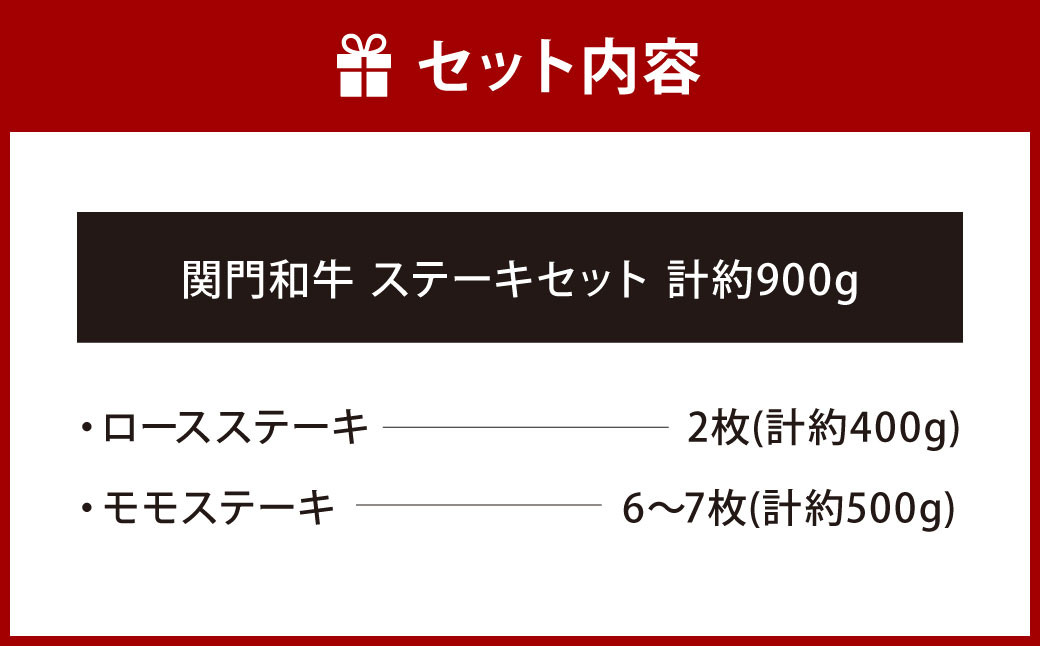 セット内容

関門和牛 ステーキセット 計約900g

・ロースステーキ 2枚(計約400g)
・モモステーキ 6〜7枚(計約500g)